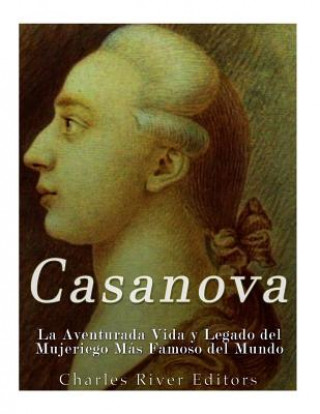 Casanova

La Aventurada Vida y Legado del Mujeriego Más Famoso del Mundo

Charles River Editors